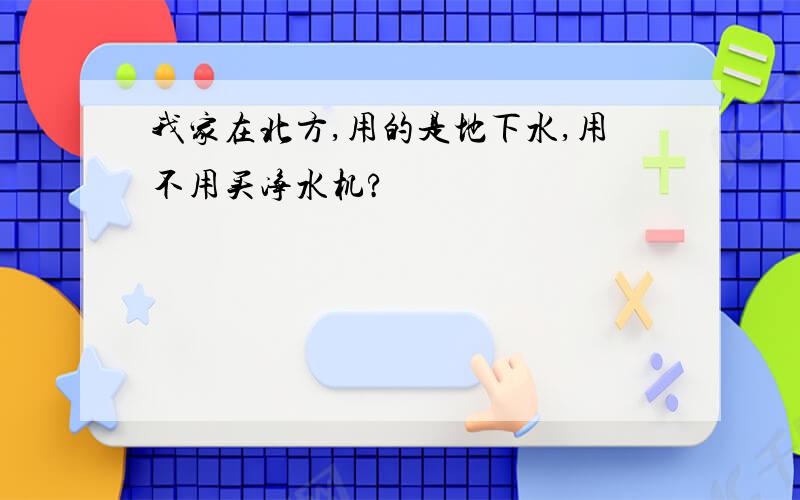 我家在北方,用的是地下水,用不用买净水机?